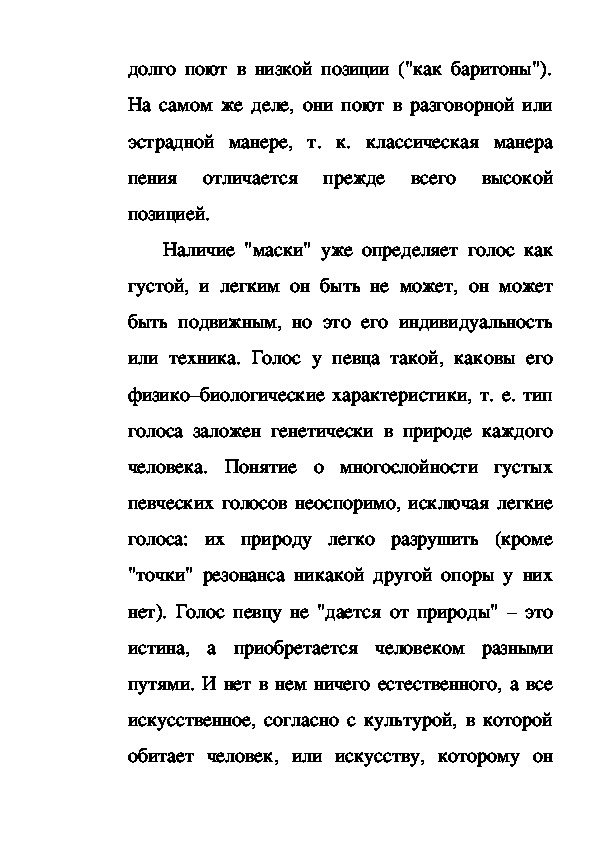 долго поют в низкой позиции ("как баритоны"). На самом же деле, они поют в разговорной или эстрадной манере, т. к. классическая манера пения отличается прежде всего высокой позицией.

Наличие "маски" уже определяет голос как густой, и легким он быть не может, он может быть подвижным, но это его индивидуальность или техника. Голос у певца такой, каковы его физико–биологические характеристики, т. е. тип голоса заложен генетически в природе каждого человека. Понятие о многослойности густых певческих голосов неоспоримо, исключая легкие голоса: их природу легко разрушить (кроме "точки" резонанса никакой другой опоры у них нет). Голос певцу не "дается от природы" – это истина, а приобретается человеком разными путями. И нет в нем ничего естественного, а все искусственное, согласно с культурой, в которой обитает человек, или искусству, которому он